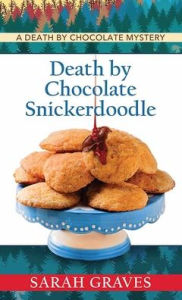 A DEATH BY CHOCOLATE MYSTERY

Death by Chocolate Snickerdoodle

SARAH GRAVES